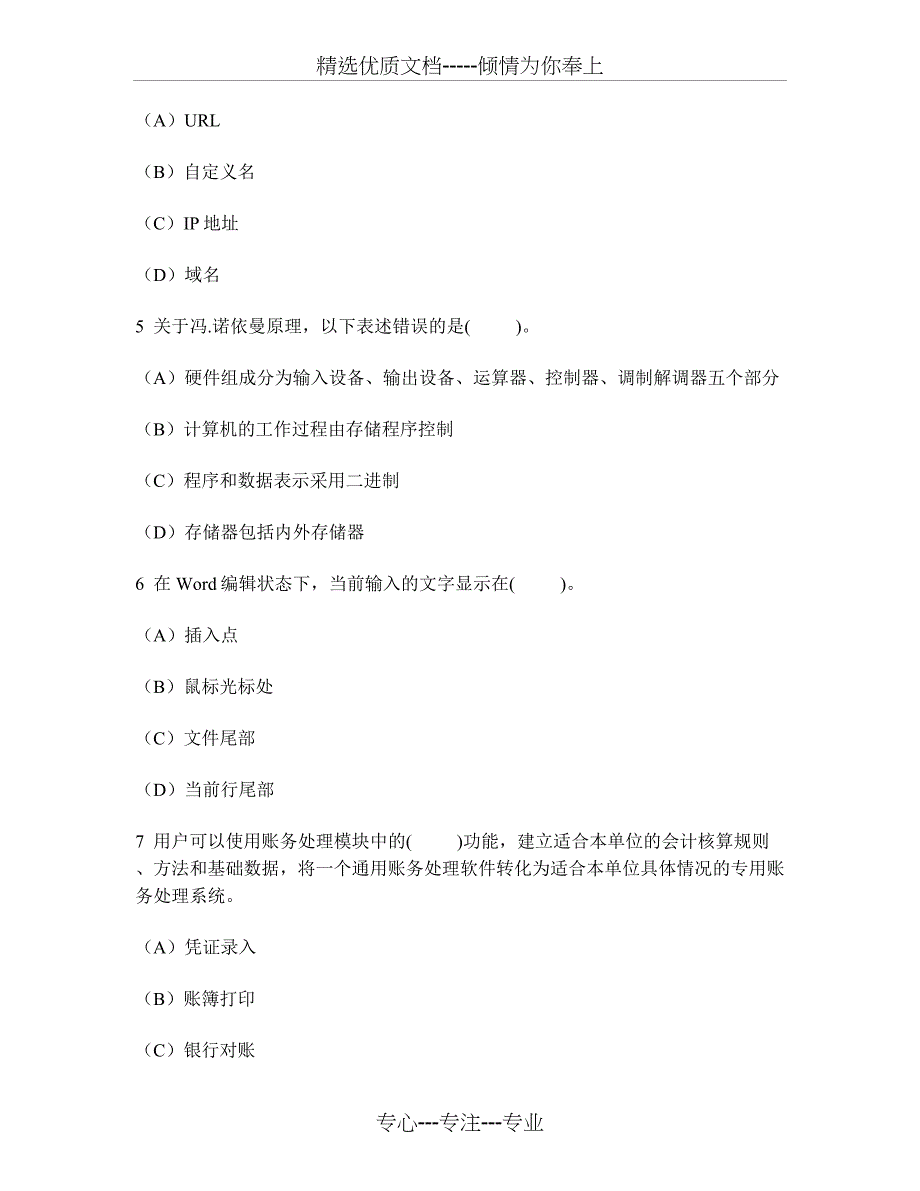 精选优质文档-----倾情为你奉上

（A）URL

（B）自定义名

（C）IP 地址

（D）域名

5 关于冯.诺依曼原理，以下表述错误的是(　　)。

（A）硬件组成分为输入设备、输出设备、运算器、控制器、调制解调器五个部分

（B）计算机的工作过程由存储程序控制

（C）程序和数据表示采用二进制

（D）存储器包括内外存储器

6 在 Word 编辑状态下，当前输入的文字显示在(　　)。

（A）插入点

（B）鼠标光标处

（C）文件尾部

（D）当前行尾部

7 用户可以使用账务处理模块中的(　　)功能，建立适合本单位的会计核算规则、方法和基础数据，将一个通用账务处理软件转化为适合本单位具体情况的专用账务处理系统。

（A）凭证录入

（B）账簿打印

（C）银行对账

专心---专注---专业